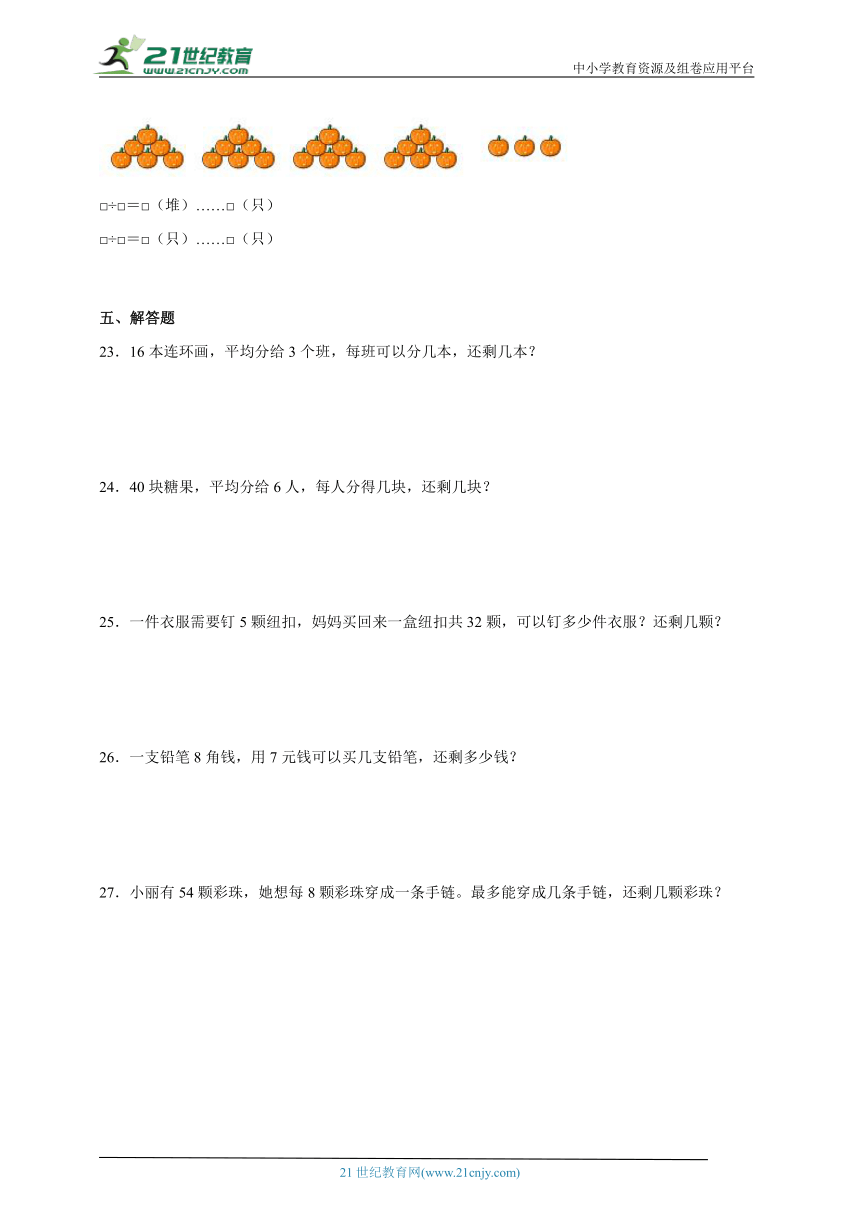 21世纪教育 www.21cnjy.com

中小学教育资源及组卷应用平台

□÷□＝□（堆）……□（只）

□÷□＝□（只）……□（只）

五、解答题

23．16 本连环画，平均分给 3 个班，每班可以分几本，还剩几本？

24．40 块糖果，平均分给 6 人，每人分得几块，还剩几块？

25．一件衣服需要钉 5 颗纽扣，妈妈买回来一盒纽扣共 32 颗，可以钉多少件衣服？还剩几颗？

26．一支铅笔 8 角钱，用 7 元钱可以买几支铅笔，还剩多少钱？

27．小丽有 54 颗彩珠，她想每 8 颗彩珠穿成一条手链。最多能穿成几条手链，还剩几颗彩珠？

21 世纪教育网(www.21cnjy.com)